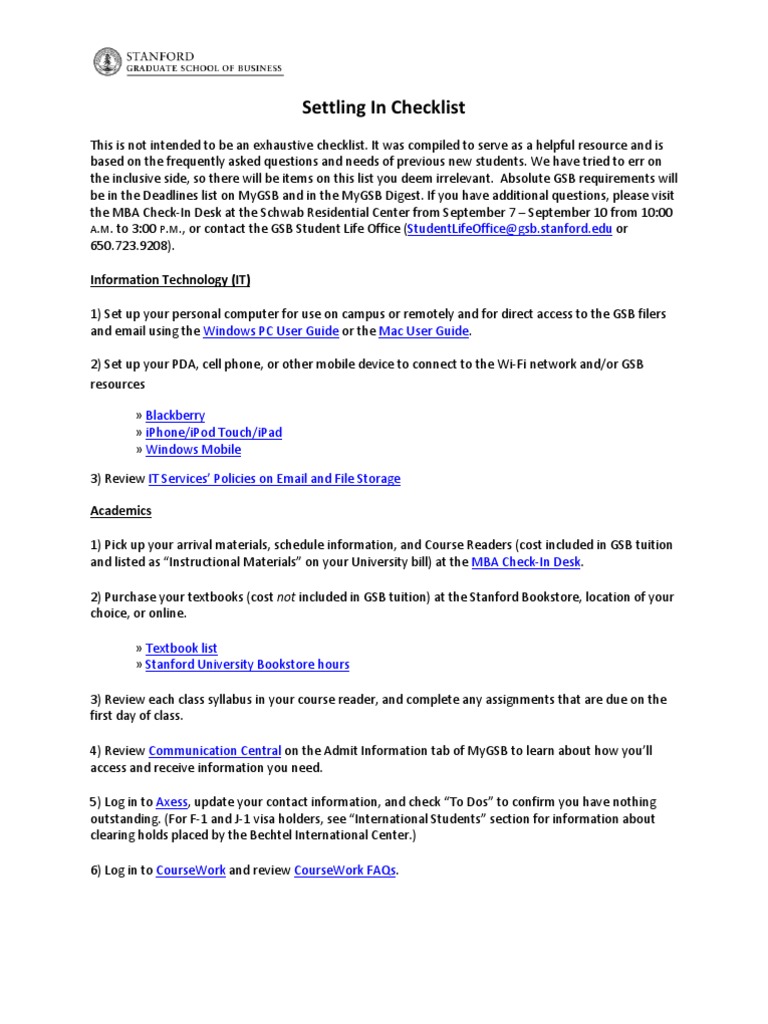 STANFORD
GRADUATE SCHOOL OF BUSINESS

Settling In Checklist

This is not intended to be an exhaustive checklist. It was compiled to serve as a helpful resource and is based on the frequently asked questions and needs of previous new students. We have tried to err on the inclusive side, so there will be items on this list you deem irrelevant. Absolute GSB requirements will be in the Deadlines list on MyGSB and in the MyGSB Digest. If you have additional questions, please visit the MBA Check-In Desk at the Schwab Residential Center from September 7 – September 10 from 10:00 A.M. to 3:00 P.M., or contact the GSB Student Life Office (StudentLifeOffice@gsb.stanford.edu or 650.723.9208).

Information Technology (IT)

1) Set up your personal computer for use on campus or remotely and for direct access to the GSB filers and email using the Windows PC User Guide or the Mac User Guide.

2) Set up your PDA, cell phone, or other mobile device to connect to the Wi-Fi network and/or GSB resources

» Blackberry
» iPhone/iPod Touch/iPad
» Windows Mobile

3) Review IT Services' Policies on Email and File Storage

Academics

1) Pick up your arrival materials, schedule information, and Course Readers (cost included in GSB tuition and listed as "Instructional Materials" on your University bill) at the MBA Check-In Desk.

2) Purchase your textbooks (cost not included in GSB tuition) at the Stanford Bookstore, location of your choice, or online.

» Textbook list
» Stanford University Bookstore hours

3) Review each class syllabus in your course reader, and complete any assignments that are due on the first day of class.

4) Review Communication Central on the Admit Information tab of MyGSB to learn about how you'll access and receive information you need.

5) Log in to Axess, update your contact information, and check "To Dos" to confirm you have nothing outstanding. (For F-1 and J-1 visa holders, see "International Students" section for information about clearing holds placed by the Bechtel International Center.)

6) Log in to CourseWork and review CourseWork FAQs.